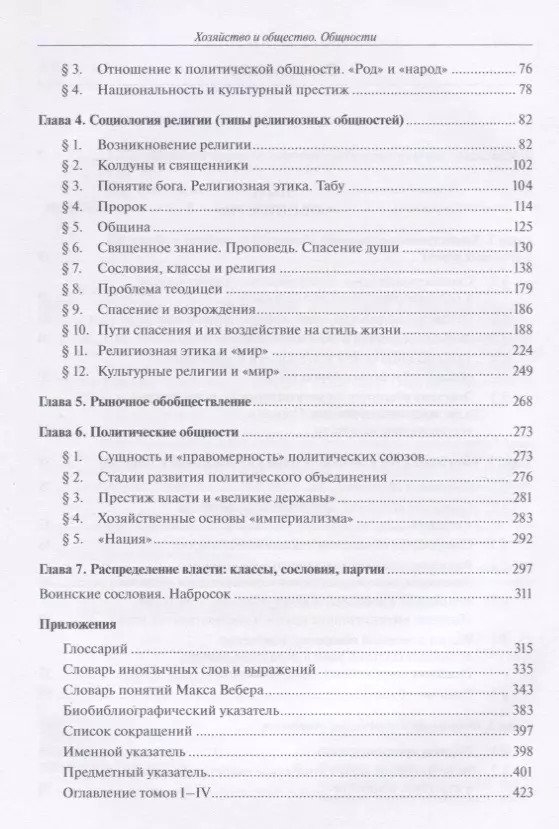 Хозяйство и общество. Общности

§ 3. Отношение к политической общности. «Род» и «народ» 76
§ 4. Национальность и культурный престиж 78

Глава 4. Социология религии (типы религиозных общностей) 82
§ 1. Возникновение религии 82
§ 2. Колдуны и священники 102
§ 3. Понятие бога. Религиозная этика. Табу 104
§ 4. Пророк 114
§ 5. Община 125
§ 6. Священное знание. Проповедь. Спасение души 130
§ 7. Сословия, классы и религия 138
§ 8. Проблема теодицеи 179
§ 9. Спасение и возрождения 186
§ 10. Пути спасения и их воздействие на стиль жизни 188
§ 11. Религиозная этика и «мир» 224
§ 12. Культурные религии и «мир» 249

Глава 5. Рыночное обобществление 268

Глава 6. Политические общности 273
§ 1. Сущность и «правомерность» политических союзов 273
§ 2. Стадии развития политического объединения 276
§ 3. Престиж власти и «великие державы» 281
§ 4. Хозяйственные основы «империализма» 283
§ 5. «Нация» 292

Глава 7. Распределение власти: классы, сословия, партии 297
Воинские сословия. Набросок 311

Приложения
Глоссарий 315
Словарь иноязычных слов и выражений 335
Словарь понятий Макса Вебера 343
Биобиблиографический указатель 383
Список сокращений 397
Именной указатель 398
Предметный указатель 401
Оглавление томов I–IV 423